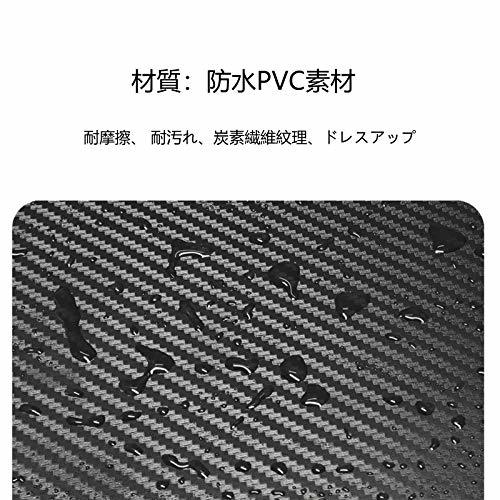 材質：防水PVC素材

耐摩擦、 耐汚れ、炭素繊維紋理、ドレスアップ